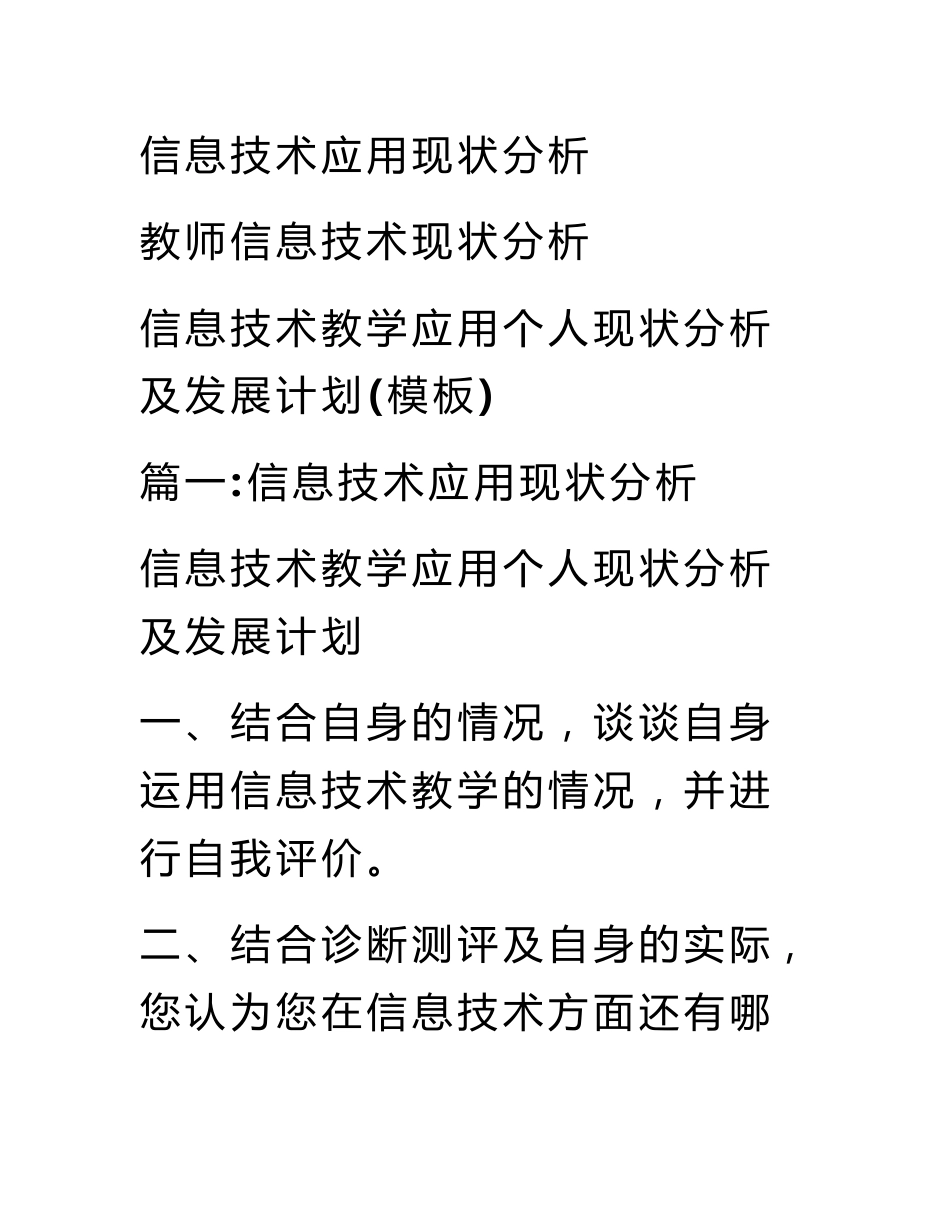 信息技术应用现状分析

教师信息技术现状分析

信息技术教学应用个人现状分析及发展计划(模板)

篇一:信息技术应用现状分析

信息技术教学应用个人现状分析及发展计划

一、结合自身的情况，谈谈自身运用信息技术教学的情况，并进行自我评价。

二、结合诊断测评及自身的实际，您认为您在信息技术方面还有哪